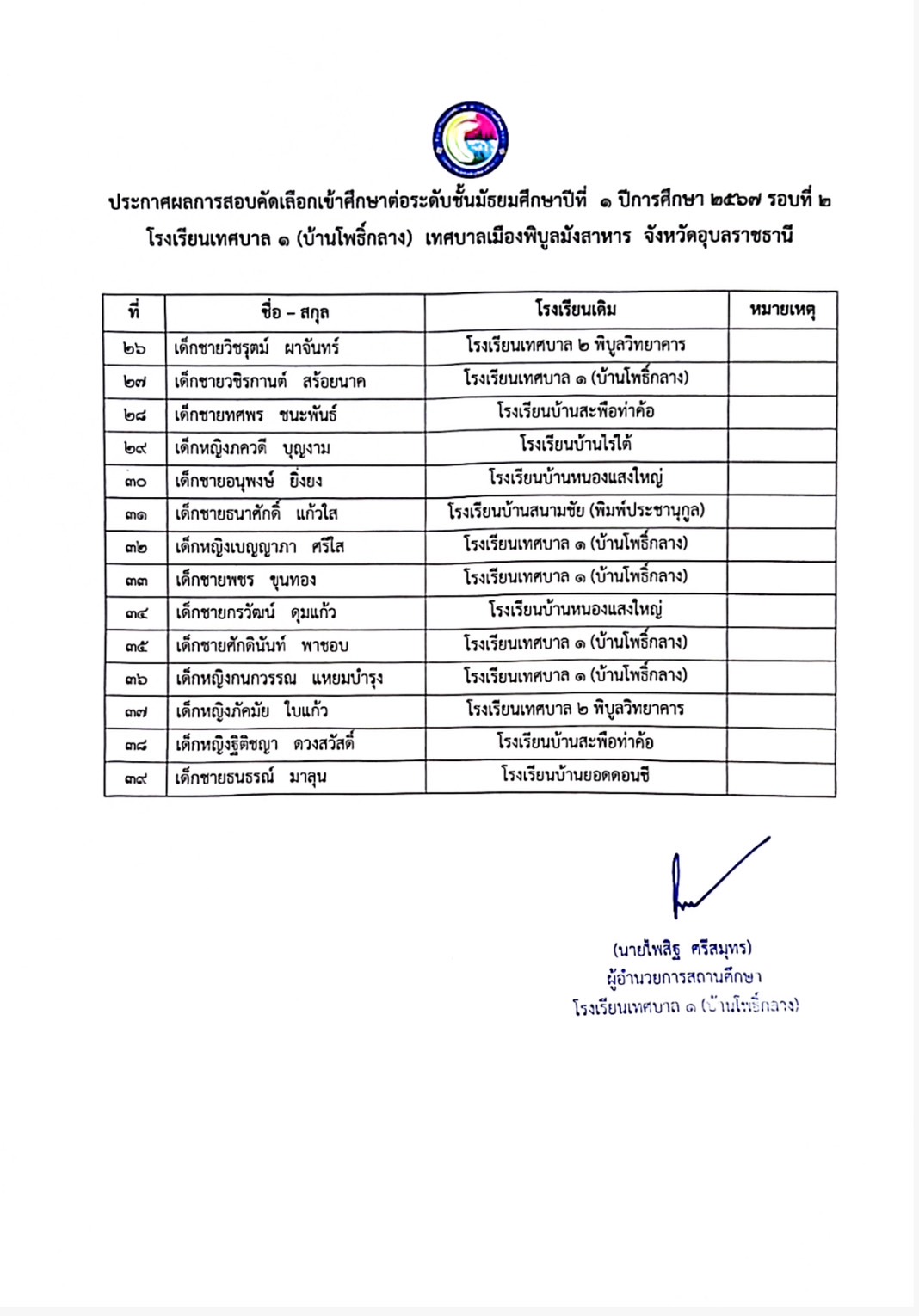 ประกาศผลการสอบคัดเลือกเข้าศึกษาต่อระดับชั้นมัธยมศึกษาปีที่ ๑ ปีการศึกษา ๒๕๖๗ รอบที่ ๒
โรงเรียนเทศบาล ๑ (บ้านโพธิ์กลาง) เทศบาลเมืองพิบูลมังสาหาร จังหวัดอุบลราชธานี

| ที่ | ชื่อ – สกุล | โรงเรียนเดิม | หมายเหตุ |
|---|---|---|---|
| ๒๖ | เด็กชายวิชรุตม์ ผาจันทร์ | โรงเรียนเทศบาล ๒ พิบูลวิทยาคาร | |
| ๒๗ | เด็กชายวชิรกานต์ สร้อยนาค | โรงเรียนเทศบาล ๑ (บ้านโพธิ์กลาง) | |
| ๒๘ | เด็กชายทศพร ชนะพันธ์ | โรงเรียนบ้านสะพือท่าค้อ | |
| ๒๙ | เด็กหญิงภควดี บุญงาม | โรงเรียนบ้านไร่ใต้ | |
| ๓๐ | เด็กชายอนุพงษ์ ยิ่งยง | โรงเรียนบ้านหนองแสงใหญ่ | |
| ๓๑ | เด็กชายธนาศักดิ์ แก้วใส | โรงเรียนบ้านสนามชัย (พิมพ์ประชานุกูล) | |
| ๓๒ | เด็กหญิงเบญญาภา ศรีใส | โรงเรียนเทศบาล ๑ (บ้านโพธิ์กลาง) | |
| ๓๓ | เด็กชายพชร ขุนทอง | โรงเรียนเทศบาล ๑ (บ้านโพธิ์กลาง) | |
| ๓๔ | เด็กชายกรวัฒน์ ดุมแก้ว | โรงเรียนบ้านหนองแสงใหญ่ | |
| ๓๕ | เด็กชายศักดินันท์ พาชอบ | โรงเรียนเทศบาล ๑ (บ้านโพธิ์กลาง) | |
| ๓๖ | เด็กหญิงกนกวรรณ แหยมบำรุง | โรงเรียนเทศบาล ๑ (บ้านโพธิ์กลาง) | |
| ๓๗ | เด็กหญิงภัคมัย ใบแก้ว | โรงเรียนเทศบาล ๒ พิบูลวิทยาคาร | |
| ๓๘ | เด็กหญิงฐิติชญา ดวงสวัสดิ์ | โรงเรียนบ้านสะพือท่าค้อ | |
| ๓๙ | เด็กชายธนธรณ์ มาลุน | โรงเรียนบ้านยอดดอนชี | |

(นายไพสิฐ ศรีสมุทร)
ผู้อำนวยการสถานศึกษา
โรงเรียนเทศบาล ๑ (บ้านโพธิ์กลาง)